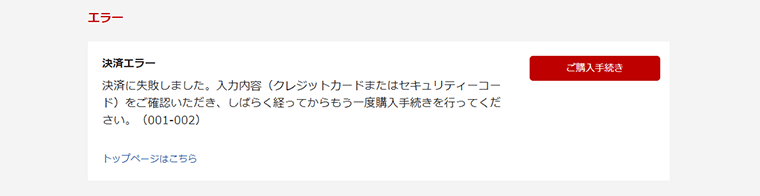 エラー

決済エラー

決済に失敗しました。入力内容（クレジットカードまたはセキュリティーコード）をご確認いただき、しばらく経ってからもう一度購入手続きを行ってください。（001-002）

ご購入手続き

トップページはこちら